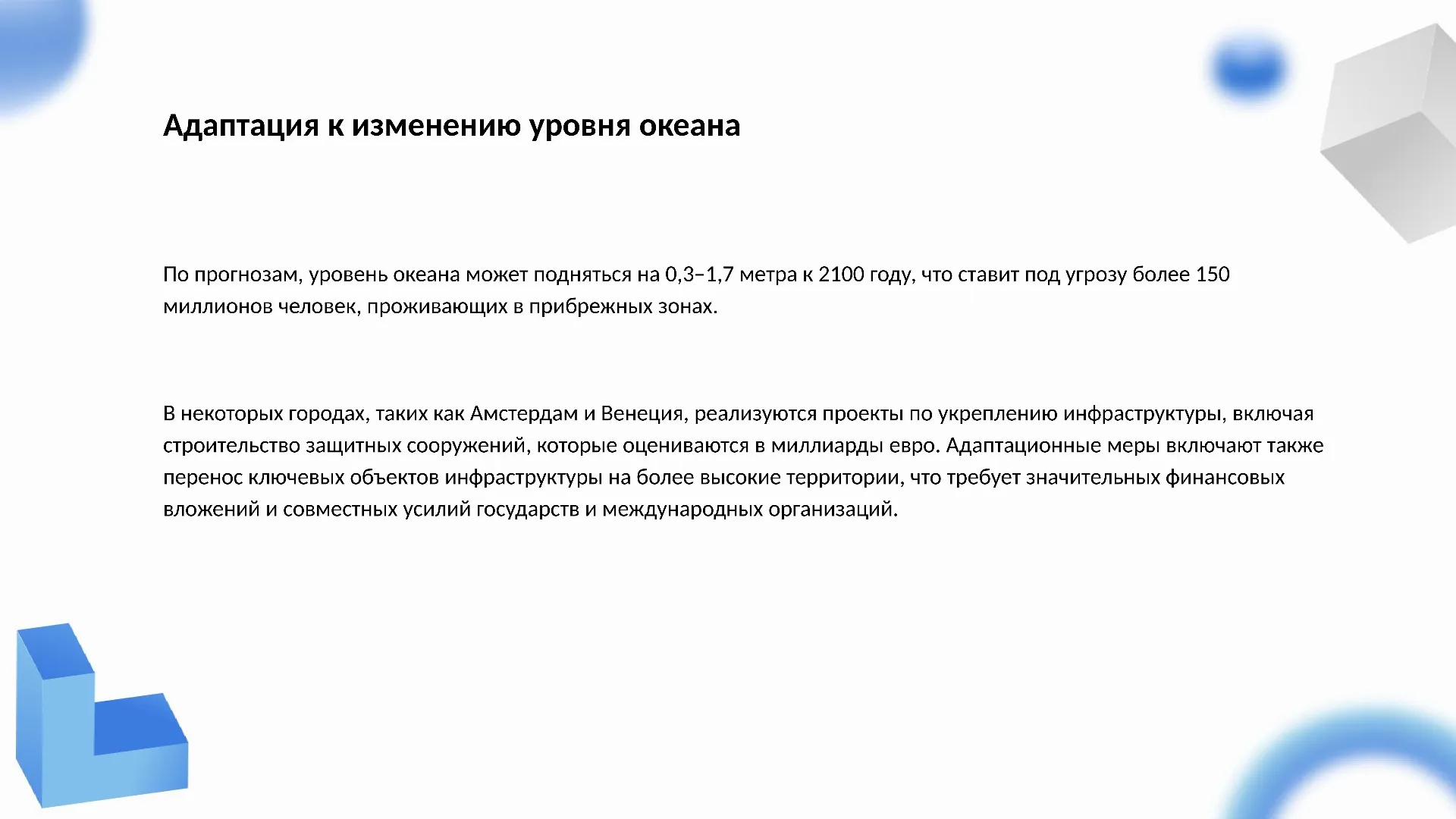 Адаптация к изменению уровня океана

По прогнозам, уровень океана может подняться на 0,3–1,7 метра к 2100 году, что ставит под угрозу более 150 миллионов человек, проживающих в прибрежных зонах.

В некоторых городах, таких как Амстердам и Венеция, реализуются проекты по укреплению инфраструктуры, включая строительство защитных сооружений, которые оцениваются в миллиарды евро. Адаптационные меры включают также перенос ключевых объектов инфраструктуры на более высокие территории, что требует значительных финансовых вложений и совместных усилий государств и международных организаций.